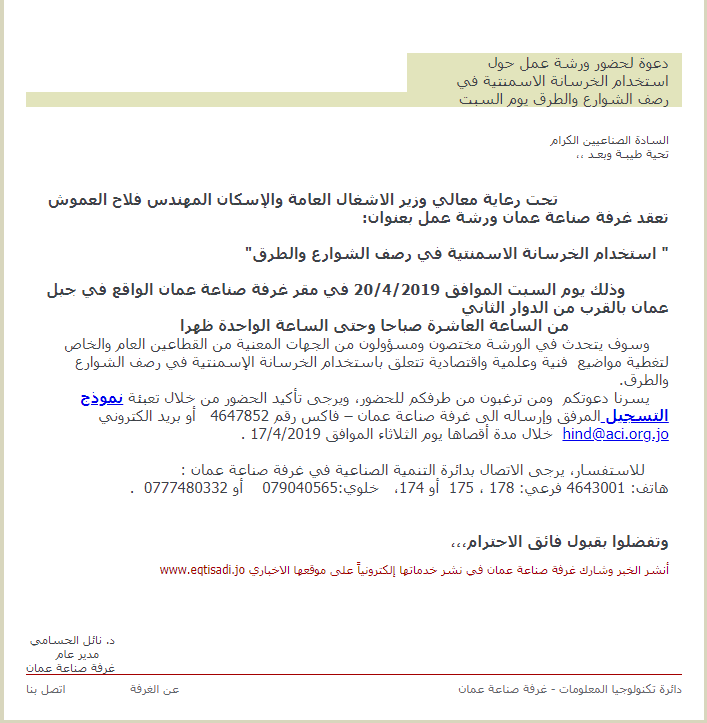 دعوة لحضور ورشة عمل حول
استخدام الخرسانة الاسمنتية في
رصف الشوارع والطرق يوم السبت

السادة الصناعيين الكرام
تحية طيبة وبعد ،،

تحت رعاية معالي وزير الاشغال العامة والإسكان المهندس فلاح العموش
تعقد غرفة صناعة عمان ورشة عمل بعنوان:

" استخدام الخرسانة الاسمنتية في رصف الشوارع والطرق"

وذلك يوم السبت الموافق 20/4/2019 في مقر غرفة صناعة عمان الواقع في جبل عمان بالقرب من الدوار الثاني
من الساعة العاشرة صباحا وحتى الساعة الواحدة ظهرا
وسوف يتحدث في الورشة مختصون ومسؤولون من الجهات المعنية من القطاعين العام والخاص لتغطية مواضيع فنية وعلمية واقتصادية تتعلق باستخدام الخرسانة الإسمنتية في رصف الشوارع والطرق.
يسرنا دعوتكم ومن ترغبون من طرفكم للحضور، ويرجى تأكيد الحضور من خلال تعبئة نموذج التسجيل المرفق وإرساله الى غرفة صناعة عمان – فاكس رقم 4647852 أو بريد الكتروني hind@aci.org.jo خلال مدة أقصاها يوم الثلاثاء الموافق 17/4/2019 .

للاستفسار، يرجى الاتصال بدائرة التنمية الصناعية في غرفة صناعة عمان :
هاتف: 4643001 فرعي: 178 ، 175 أو 174، خلوي:079040565 أو 0777480332 .

وتفضلوا بقبول فائق الاحترام،،،

أنشر الخبر وشارك غرفة صناعة عمان في نشر خدماتها إلكترونياً على موقعها الاخباري www.eqtisadi.jo

د. نائل الحسامي
مدير عام
غرفة صناعة عمان

دائرة تكنولوجيا المعلومات - غرفة صناعة عمان
عن الغرفة
اتصل بنا